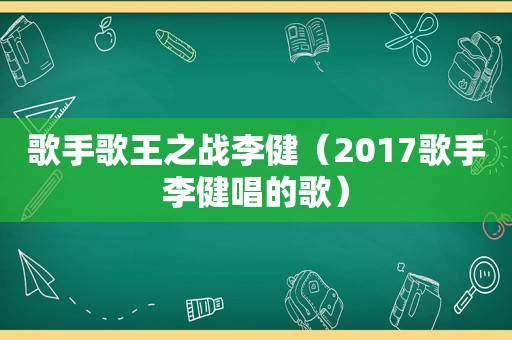 歌手歌王之战李健（2017歌手李健唱的歌）